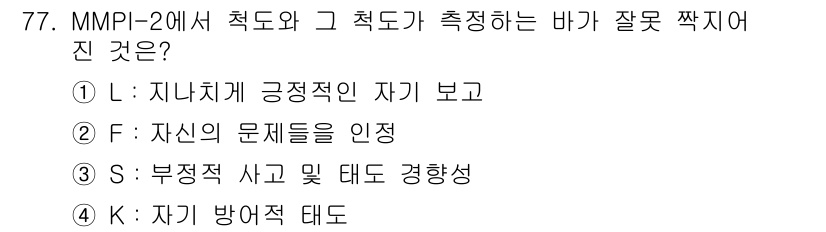 77. MMPI-2에서 척도와 그 척도가 측정하는 바가 잘못 짝지어진 것은?

① L : 지나치게 긍정적인 자기 보고

② F : 자신의 문제들을 인정

③ S : 부정적 사고 및 태도 경향성

④ K : 자기 방어적 태도